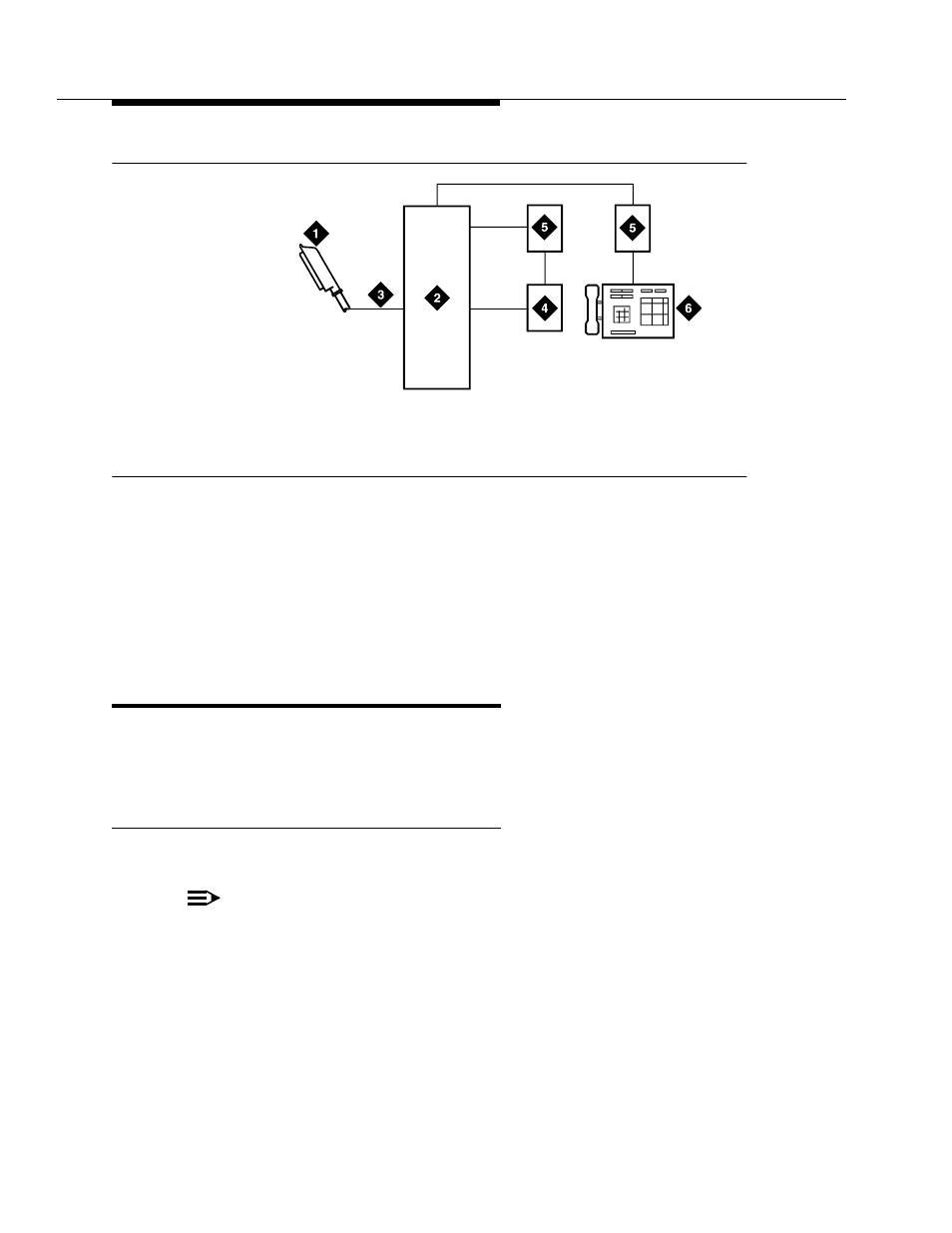 1

3

2

5

5

4

6